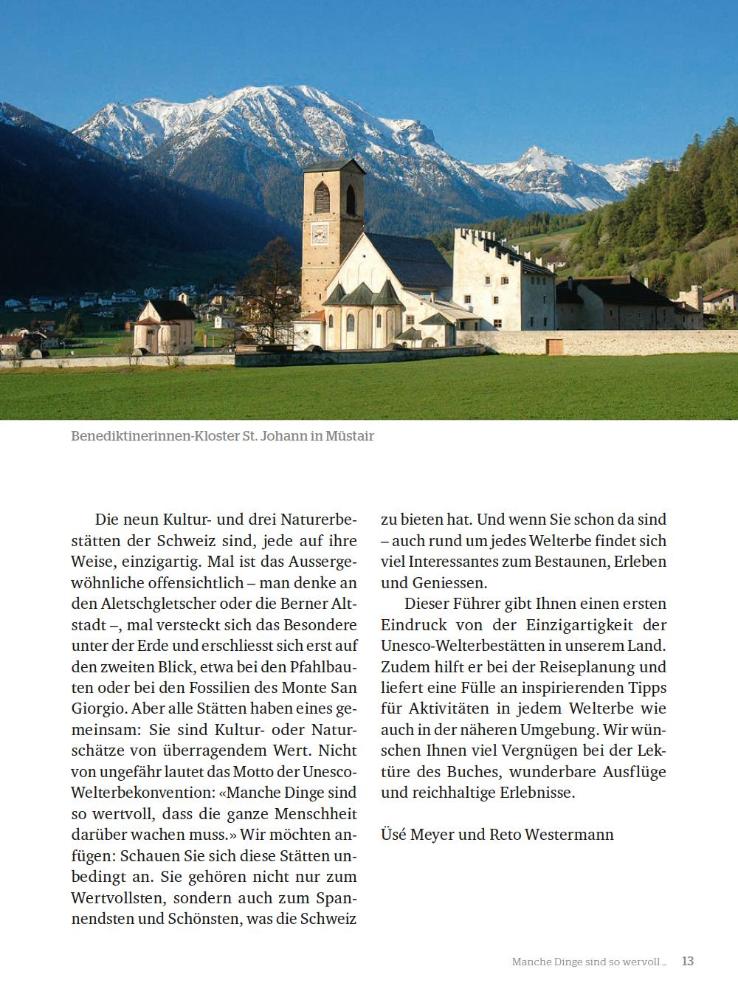 Benediktinerinnen-Kloster St. Johann in Müstair

Die neun Kultur- und drei Naturerbestätten der Schweiz sind, jede auf ihre Weise, einzigartig. Mal ist das Aussergewöhnliche offensichtlich – man denke an den Aletschgletscher oder die Berner Altstadt –, mal versteckt sich das Besondere unter der Erde und erschliesst sich erst auf den zweiten Blick, etwa bei den Pfahlbauten oder bei den Fossilien des Monte San Giorgio. Aber alle Stätten haben eines gemeinsam: Sie sind Kultur- oder Naturschätze von überragendem Wert. Nicht von ungefähr lautet das Motto der Unesco-Welterbekonvention: «Manche Dinge sind so wertvoll, dass die ganze Menschheit darüber wachen muss.» Wir möchten anfügen: Schauen Sie sich diese Stätten unbedingt an. Sie gehören nicht nur zum Wertvollsten, sondern auch zum Spannendsten und Schönsten, was die Schweiz zu bieten hat. Und wenn Sie schon da sind – auch rund um jedes Welterbe findet sich viel Interessantes zum Bestaunen, Erleben und Geniessen.

Dieser Führer gibt Ihnen einen ersten Eindruck von der Einzigartigkeit der Unesco-Welterbestätten in unserem Land. Zudem hilft er bei der Reiseplanung und liefert eine Fülle an inspirierenden Tipps für Aktivitäten in jedem Welterbe wie auch in der näheren Umgebung. Wir wünschen Ihnen viel Vergnügen bei der Lektüre des Buches, wunderbare Ausflüge und reichhaltige Erlebnisse.

Üsé Meyer und Reto Westermann

Manche Dinge sind so wervoll ... 13